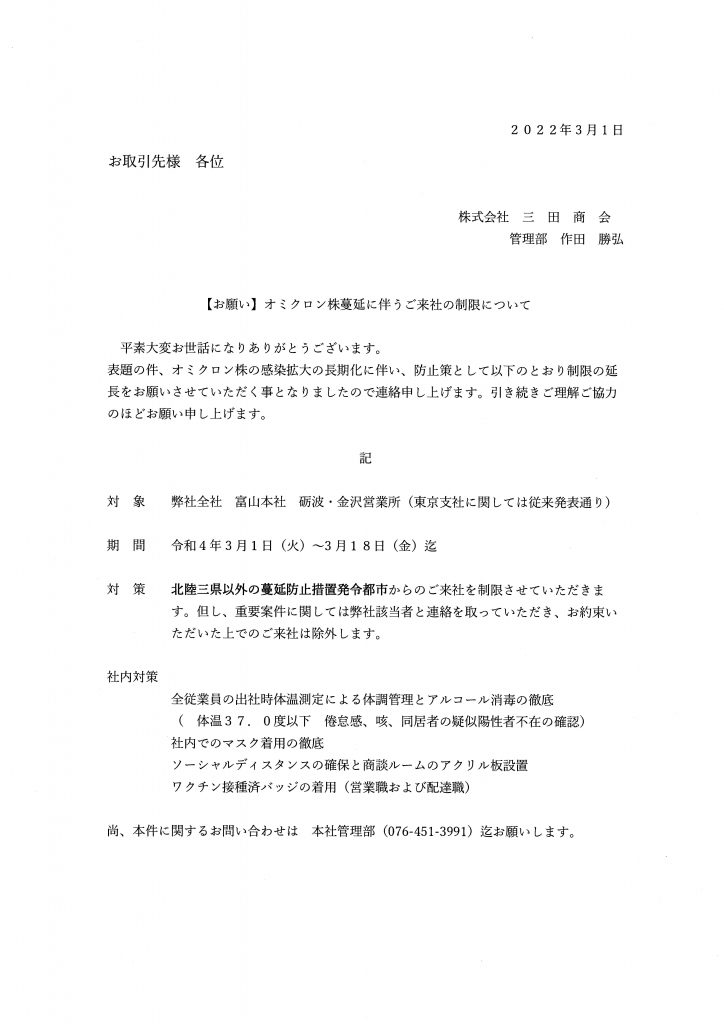 ２０２２年３月１日

お取引先様　各位

株式会社　三　田　商　会
管理部　作田　勝弘

【お願い】オミクロン株蔓延に伴うご来社の制限について

平素大変お世話になりありがとうございます。
表題の件、オミクロン株の感染拡大の長期化に伴い、防止策として以下のとおり制限の延長をお願いさせていただく事となりましたので連絡申し上げます。引き続きご理解ご協力のほどお願い申し上げます。

記

対　象　　弊社全社　富山本社　砺波・金沢営業所（東京支社に関しては従来発表通り）

期　間　　令和４年３月１日（火）～３月１８日（金）迄

対　策　　北陸三県以外の蔓延防止措置発令都市からのご来社を制限させていただきます。但し、重要案件に関しては弊社該当者と連絡を取っていただき、お約束いただいた上でのご来社は除外します。

社内対策
全従業員の出社時体温測定による体調管理とアルコール消毒の徹底
（　体温３７．０度以下　倦怠感、咳、同居者の疑似陽性者不在の確認）
社内でのマスク着用の徹底
ソーシャルディスタンスの確保と商談ルームのアクリル板設置
ワクチン接種済バッジの着用（営業職および配達職）

尚、本件に関するお問い合わせは　本社管理部（076-451-3991）迄お願いします。